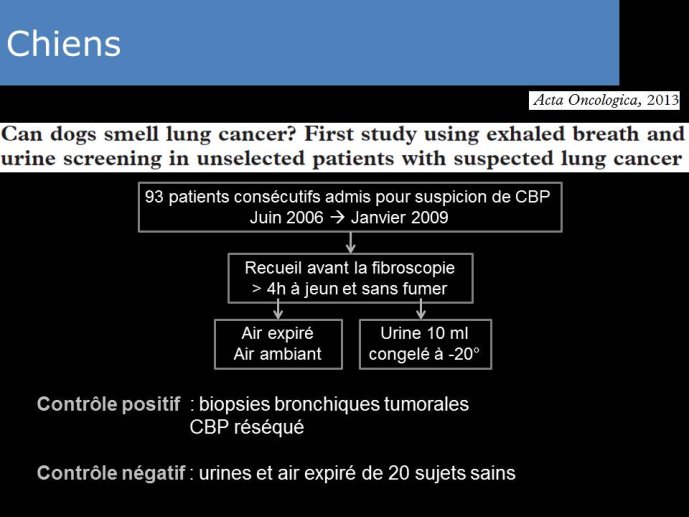 Chiens

Acta Oncologica, 2013

Can dogs smell lung cancer? First study using exhaled breath and urine screening in unselected patients with suspected lung cancer

93 patients consécutifs admis pour suspicion de CBP
Juin 2006 → Janvier 2009

Recueil avant la fibroscopie
> 4h à jeun et sans fumer

Air expiré
Air ambiant

Urine 10 ml
congelé à -20°

Contrôle positif : biopsies bronchiques tumorales
CBP réséqué

Contrôle négatif : urines et air expiré de 20 sujets sains